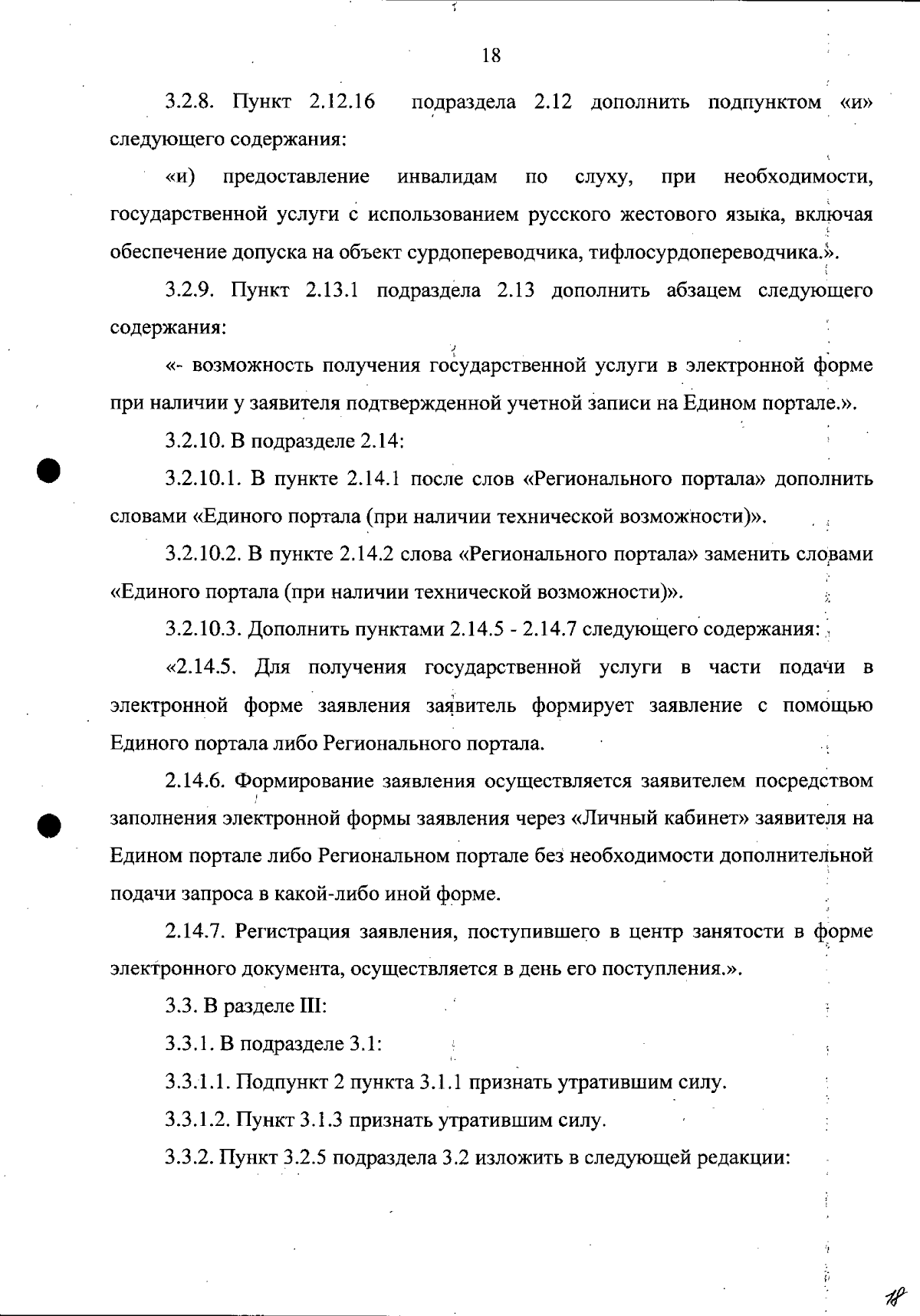 18

3.2.8. Пункт 2.12.16 подраздела 2.12 дополнить подпунктом «и» следующего содержания:

«и) предоставление инвалидам по слуху, при необходимости, государственной услуги с использованием русского жестового языка, включая обеспечение допуска на объект сурдопереводчика, тифлосурдопереводчика.».

3.2.9. Пункт 2.13.1 подраздела 2.13 дополнить абзацем следующего содержания:

«- возможность получения государственной услуги в электронной форме при наличии у заявителя подтвержденной учетной записи на Едином портале.».

3.2.10. В подразделе 2.14:

3.2.10.1. В пункте 2.14.1 после слов «Регионального портала» дополнить словами «Единого портала (при наличии технической возможности)».

3.2.10.2. В пункте 2.14.2 слова «Регионального портала» заменить словами «Единого портала (при наличии технической возможности)».

3.2.10.3. Дополнить пунктами 2.14.5 - 2.14.7 следующего содержания:

«2.14.5. Для получения государственной услуги в части подачи в электронной форме заявления заявитель формирует заявление с помощью Единого портала либо Регионального портала.

2.14.6. Формирование заявления осуществляется заявителем посредством заполнения электронной формы заявления через «Личный кабинет» заявителя на Едином портале либо Региональном портале без необходимости дополнительной подачи запроса в какой-либо иной форме.

2.14.7. Регистрация заявления, поступившего в центр занятости в форме электронного документа, осуществляется в день его поступления.».

3.3. В разделе III:

3.3.1. В подразделе 3.1:

3.3.1.1. Подпункт 2 пункта 3.1.1 признать утратившим силу.

3.3.1.2. Пункт 3.1.3 признать утратившим силу.

3.3.2. Пункт 3.2.5 подраздела 3.2 изложить в следующей редакции:

18